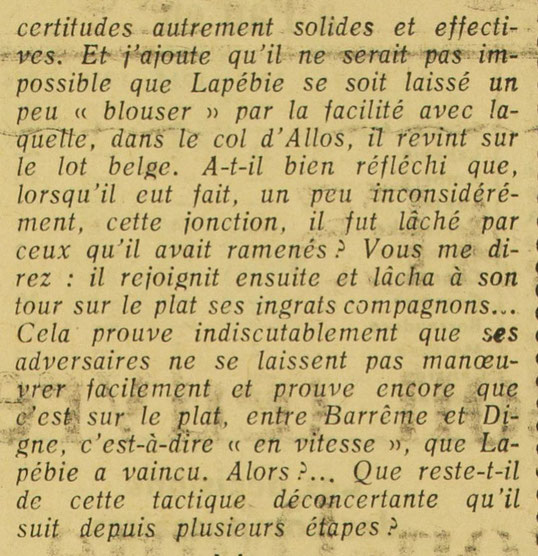 certitudes autrement solides et effectives. Et j'ajoute qu'il ne serait pas impossible que Lapébie se soit laissé un peu « blouser » par la facilité avec laquelle, dans le col d'Allos, il revint sur le lot belge. A-t-il bien réfléchi que, lorsqu'il eut fait, un peu inconsidérément, cette jonction, il fut lâché par ceux qu'il avait ramenés ? Vous me direz : il rejoignit ensuite et lâcha à son tour sur le plat ses ingrats compagnons... Cela prouve indiscutablement que ses adversaires ne se laissent pas manœuvrer facilement et prouve encore que c'est sur le plat, entre Barrême et Digne, c'est-à-dire « en vitesse », que Lapébie a vaincu. Alors ?... Que reste-t-il de cette tactique déconcertante qu'il suit depuis plusieurs étapes ?